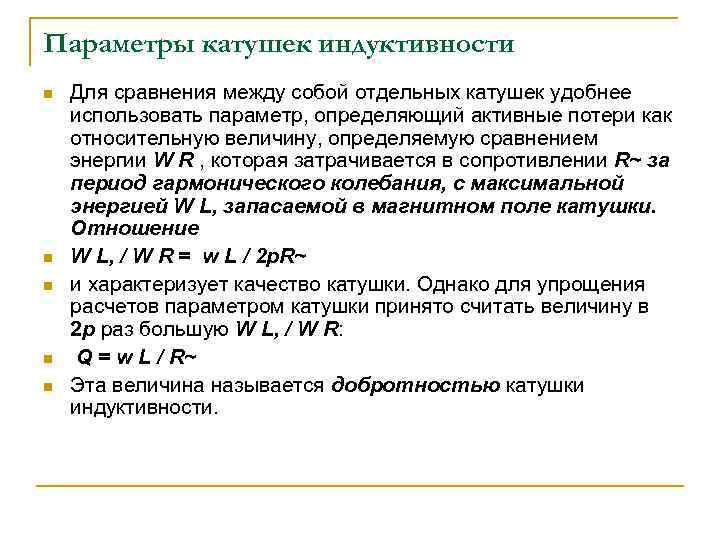 Параметры катушек индуктивности

Для сравнения между собой отдельных катушек удобнее использовать параметр, определяющий активные потери как относительную величину, определяемую сравнением энергии W R , которая затрачивается в сопротивлении R~ за период гармонического колебания, с максимальной энергией W L, запасаемой в магнитном поле катушки. Отношение

W L, / W R = w L / 2pR~

и характеризует качество катушки. Однако для упрощения расчетов параметром катушки принято считать величину в 2p раз большую W L, / W R:

Q = w L / R~

Эта величина называется добротностью катушки индуктивности.